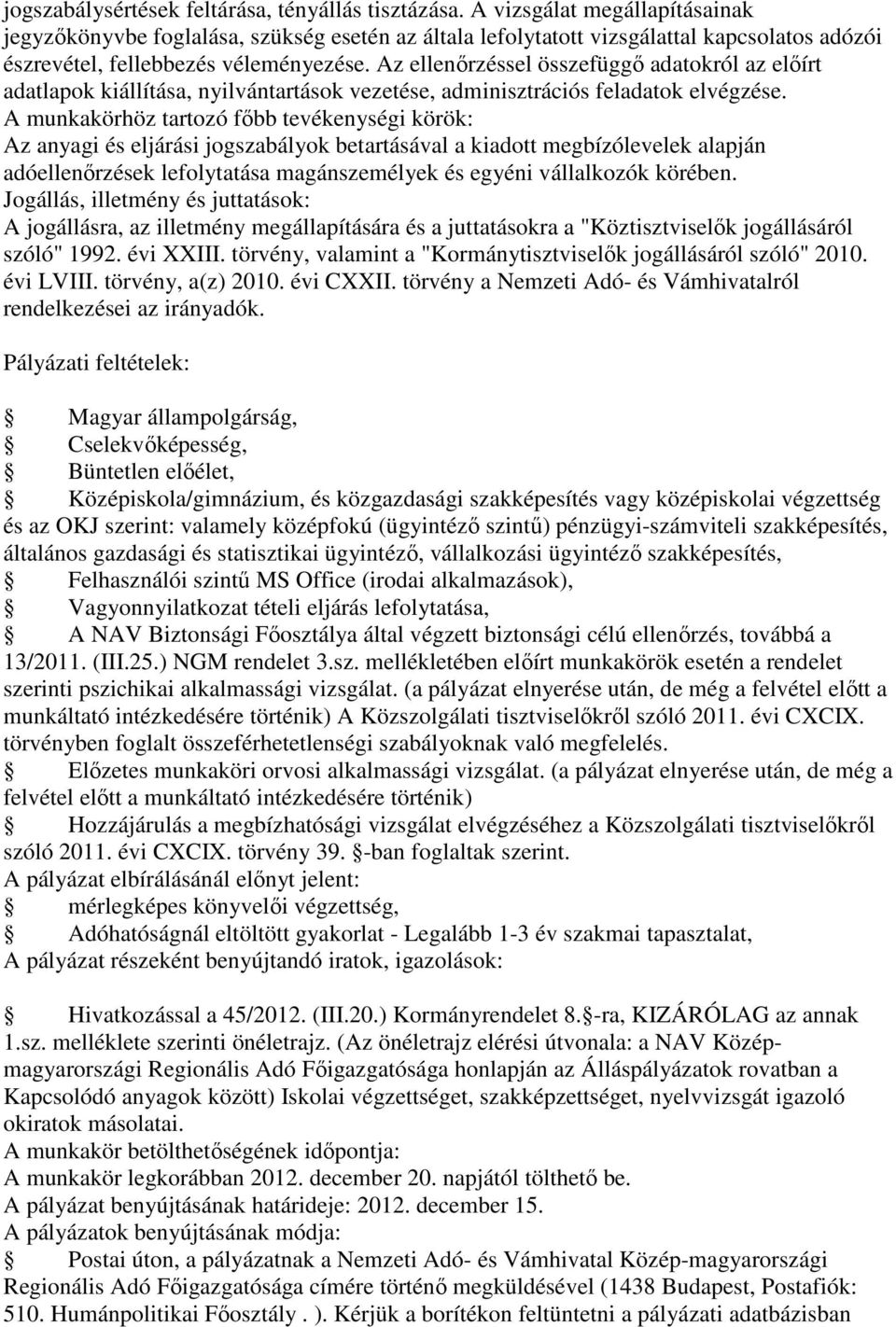 jogszabálysértések feltárása, tényállás tisztázása. A vizsgálat megállapításainak jegyzőkönyvbe foglalása, szükség esetén az általa lefolytatott vizsgálattal kapcsolatos adózói észrevétel, fellebbezés véleményezése. Az ellenőrzéssel összefüggő adatokról az előírt adatlapok kiállítása, nyilvántartások vezetése, adminisztrációs feladatok elvégzése.
A munkakörhöz tartozó főbb tevékenységi körök:
Az anyagi és eljárási jogszabályok betartásával a kiadott megbízólevelek alapján adóellenőrzések lefolytatása magánszemélyek és egyéni vállalkozók körében.
Jogállás, illetmény és juttatások:
A jogállásra, az illetmény megállapítására és a juttatásokra a "Köztisztviselők jogállásáról szóló" 1992. évi XXIII. törvény, valamint a "Kormánytisztviselők jogállásáról szóló" 2010. évi LVIII. törvény, a(z) 2010. évi CXXII. törvény a Nemzeti Adó- és Vámhivatalról rendelkezései az irányadók.

Pályázati feltételek:

Magyar állampolgárság,
Cselekvőképesség,
Büntetlen előélet,
Középiskola/gimnázium, és közgazdasági szakképesítés vagy középiskolai végzettség és az OKJ szerint: valamely középfokú (ügyintéző szintű) pénzügyi-számviteli szakképesítés, általános gazdasági és statisztikai ügyintéző, vállalkozási ügyintéző szakképesítés,
Felhasználói szintű MS Office (irodai alkalmazások),
Vagyonnyilatkozat tételi eljárás lefolytatása,
A NAV Biztonsági Főosztálya által végzett biztonsági célú ellenőrzés, továbbá a 13/2011. (III.25.) NGM rendelet 3.sz. mellékletében előírt munkakörök esetén a rendelet szerinti pszichikai alkalmassági vizsgálat. (a pályázat elnyerése után, de még a felvétel előtt a munkáltató intézkedésére történik) A Közszolgálati tisztviselőkről szóló 2011. évi CXCIX. törvényben foglalt összeférhetetlenségi szabályoknak való megfelelés.
Előzetes munkaköri orvosi alkalmassági vizsgálat. (a pályázat elnyerése után, de még a felvétel előtt a munkáltató intézkedésére történik)
Hozzájárulás a megbízhatósági vizsgálat elvégzéséhez a Közszolgálati tisztviselőkről szóló 2011. évi CXCIX. törvény 39. -ban foglaltak szerint.
A pályázat elbírálásánál előnyt jelent:
mérlegképes könyvelői végzettség,
Adóhatóságnál eltöltött gyakorlat - Legalább 1-3 év szakmai tapasztalat,
A pályázat részeként benyújtandó iratok, igazolások:

Hivatkozással a 45/2012. (III.20.) Kormányrendelet 8. -ra, KIZÁRÓLAG az annak 1.sz. melléklete szerinti önéletrajz. (Az önéletrajz elérési útvonala: a NAV Közép-magyarországi Regionális Adó Főigazgatósága honlapján az Álláspályázatok rovatban a Kapcsolódó anyagok között) Iskolai végzettséget, szakképzettséget, nyelvvizsgát igazoló okiratok másolatai.
A munkakör betölthetőségének időpontja:
A munkakör legkorábban 2012. december 20. napjától tölthető be.
A pályázat benyújtásának határideje: 2012. december 15.
A pályázatok benyújtásának módja:
Postai úton, a pályázatnak a Nemzeti Adó- és Vámhivatal Közép-magyarországi Regionális Adó Főigazgatósága címére történő megküldésével (1438 Budapest, Postafiók: 510. Humánpolitikai Főosztály . ). Kérjük a borítékon feltüntetni a pályázati adatbázisban